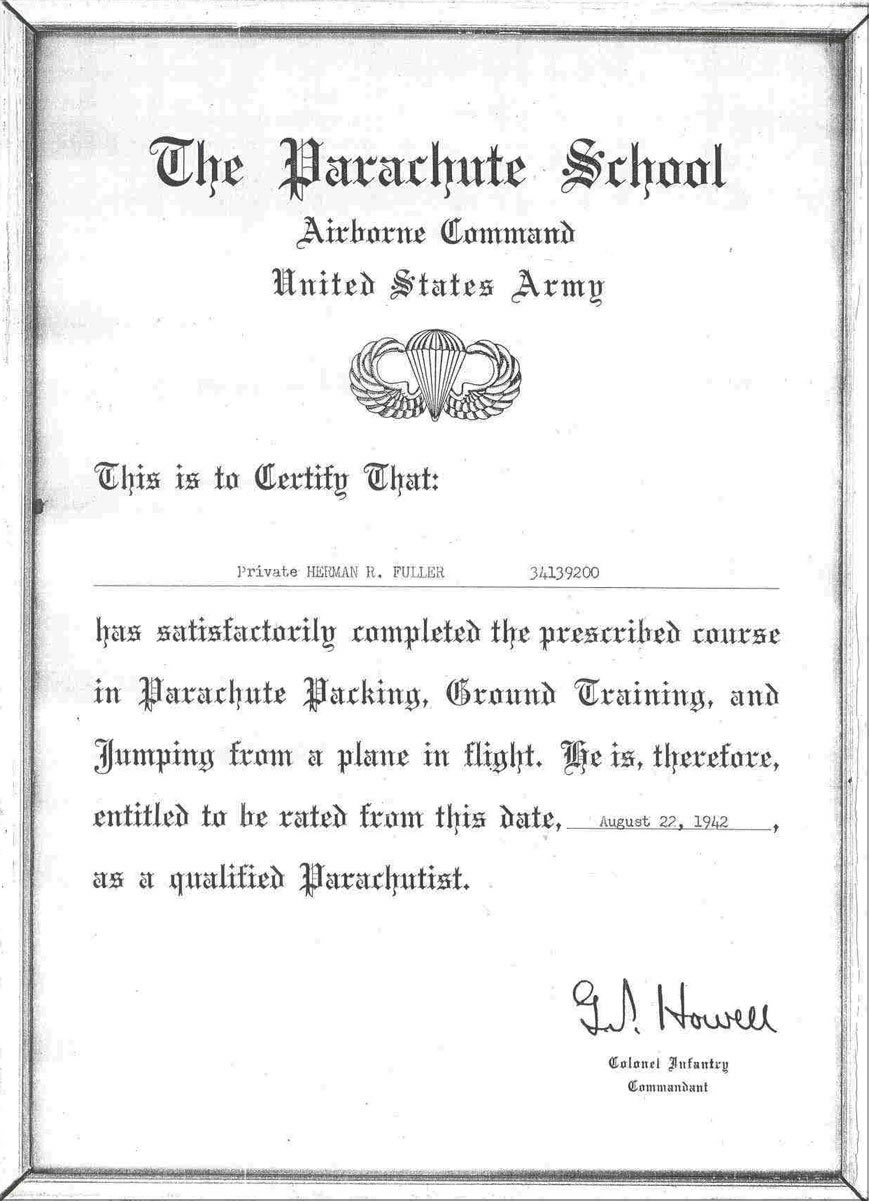 The Parachute School
Airborne Command
United States Army

This is to Certify That:

Private HERMAN R. FULLER 34139200

has satisfactorily completed the prescribed course in Parachute Packing, Ground Training, and Jumping from a plane in flight. He is, therefore, entitled to be rated from this date, August 22, 1942, as a qualified Parachutist.

G. P. Howell
Colonel Infantry
Commandant